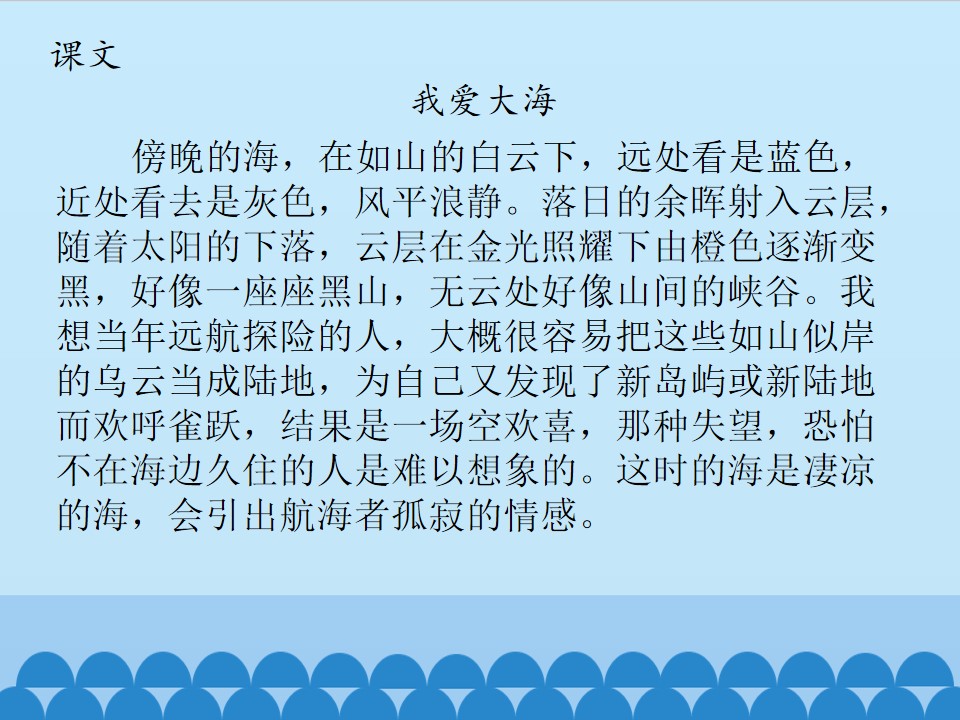 课文

我爱大海

傍晚的海，在如山的白云下，远处看是蓝色，近处看去是灰色，风平浪静。落日的余晖射入云层，随着太阳的下落，云层在金光照耀下由橙色逐渐变黑，好像一座座黑山，无云处好像山间的峡谷。我想当年远航探险的人，大概很容易把这些如山似岸的乌云当成陆地，为自己又发现了新岛屿或新陆地而欢呼雀跃，结果是一场空欢喜，那种失望，恐怕不在海边久住的人是难以想象的。这时的海是凄凉的海，会引出航海者孤寂的情感。